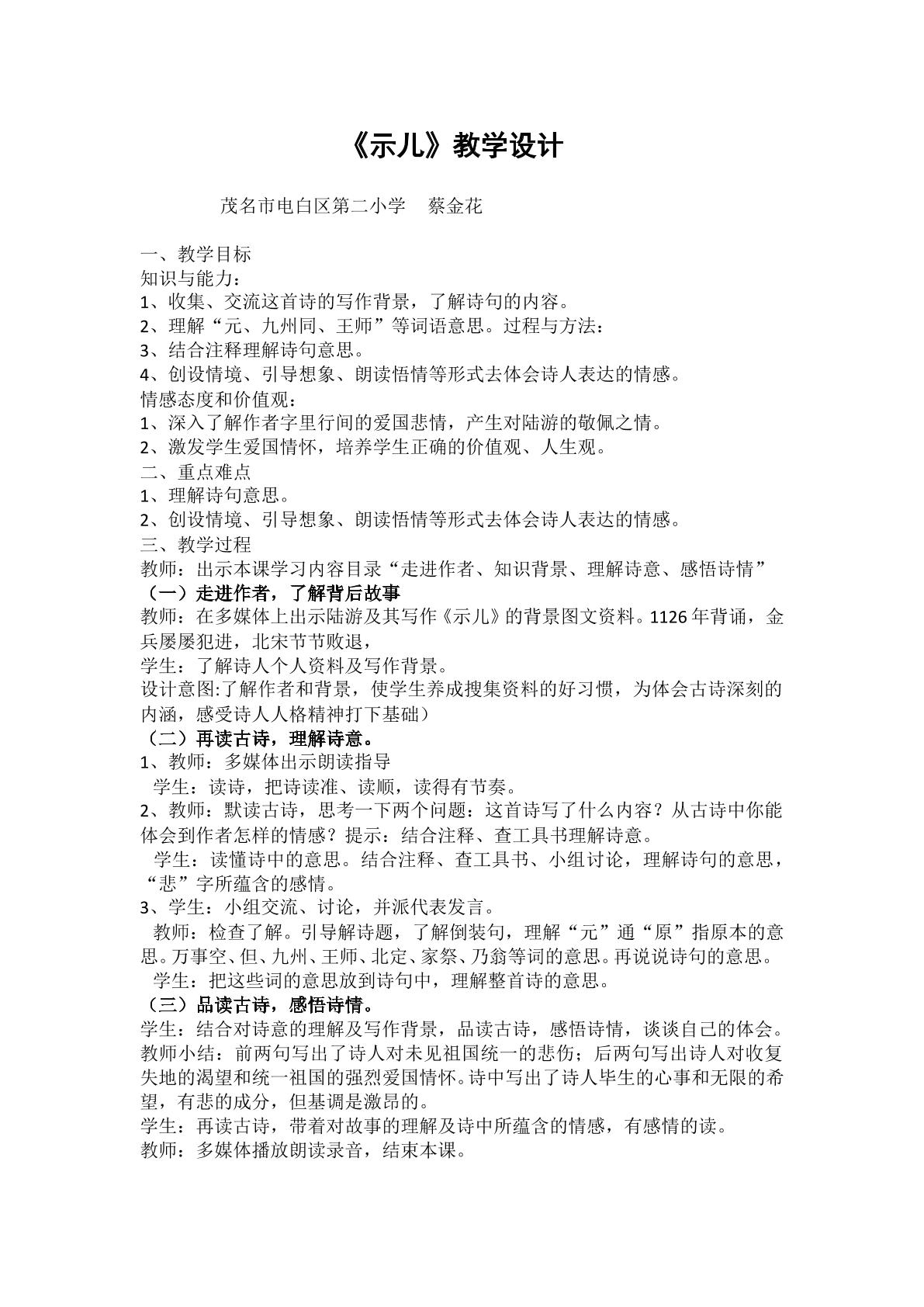 《示儿》教学设计

茂名市电白区第二小学 蔡金花

一、教学目标
知识与能力：
1、收集、交流这首诗的写作背景，了解诗句的内容。
2、理解“元、九州同、王师”等词语意思。过程与方法：
3、结合注释理解诗句意思。
4、创设情境、引导想象、朗读悟情等形式去体会诗人表达的情感。
情感态度和价值观：
1、深入了解作者字里行间的爱国悲情，产生对陆游的敬佩之情。
2、激发学生爱国情怀，培养学生正确的价值观、人生观。
二、重点难点
1、理解诗句意思。
2、创设情境、引导想象、朗读悟情等形式去体会诗人表达的情感。
三、教学过程
教师：出示本课学习内容目录“走进作者、知识背景、理解诗意、感悟诗情”
（一）走进作者，了解背后故事
教师：在多媒体上出示陆游及其写作《示儿》的背景图文资料。1126年背诵，金兵屡屡犯进，北宋节节败退，
学生：了解诗人个人资料及写作背景。
设计意图:了解作者和背景，使学生养成搜集资料的好习惯，为体会古诗深刻的内涵，感受诗人人格精神打下基础）
（二）再读古诗，理解诗意。
1、教师：多媒体出示朗读指导
学生：读诗，把诗读准、读顺，读得有节奏。
2、教师：默读古诗，思考一下两个问题：这首诗写了什么内容？从古诗中你能体会到作者怎样的情感？提示：结合注释、查工具书理解诗意。
学生：读懂诗中的意思。结合注释、查工具书、小组讨论，理解诗句的意思，“悲”字所蕴含的感情。
3、学生：小组交流、讨论，并派代表发言。
教师：检查了解。引导解诗题，了解倒装句，理解“元”通“原”指原本的意思。万事空、但、九州、王师、北定、家祭、乃翁等词的意思。再说说诗句的意思。
学生：把这些词的意思放到诗句中，理解整首诗的意思。
（三）品读古诗，感悟诗情。
学生：结合对诗意的理解及写作背景，品读古诗，感悟诗情，谈谈自己的体会。
教师小结：前两句写出了诗人对未见祖国统一的悲伤；后两句写出诗人对收复失地的渴望和统一祖国的强烈爱国情怀。诗中写出了诗人毕生的心事和无限的希望，有悲的成分，但基调是激昂的。
学生：再读古诗，带着对故事的理解及诗中所蕴含的情感，有感情的读。
教师：多媒体播放朗读录音，结束本课。